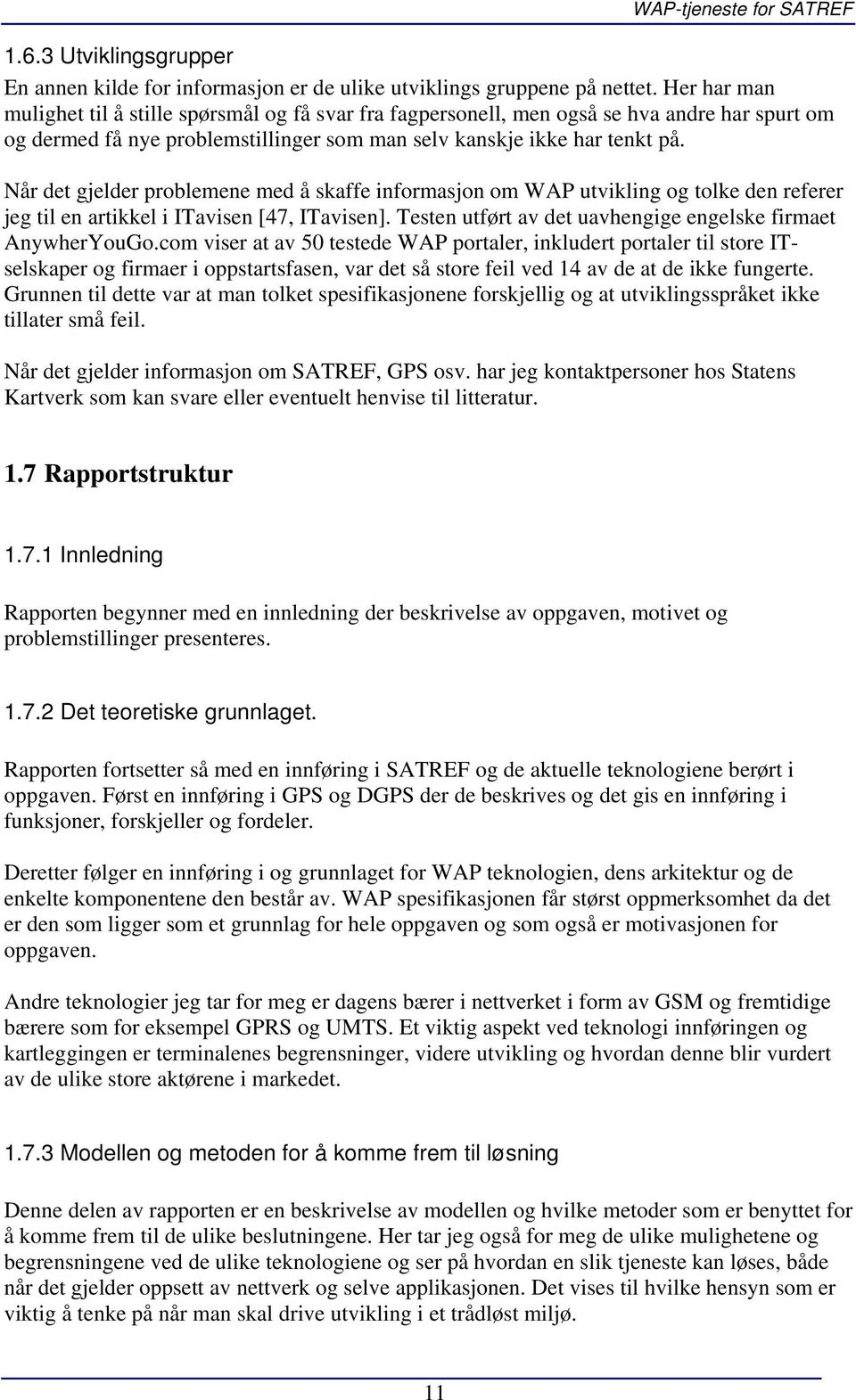 WAP-tjeneste for SATREF

1.6.3 Utviklingsgrupper

En annen kilde for informasjon er de ulike utviklings gruppene på nettet. Her har man mulighet til å stille spørsmål og få svar fra fagpersonell, men også se hva andre har spurt om og dermed få nye problemstillinger som man selv kanskje ikke har tenkt på.

Når det gjelder problemene med å skaffe informasjon om WAP utvikling og tolke den referer jeg til en artikkel i ITavisen [47, ITavisen]. Testen utført av det uavhengige engelske firmaet AnywherYouGo.com viser at av 50 testede WAP portaler, inkludert portaler til store IT-selskaper og firmaer i oppstartsfasen, var det så store feil ved 14 av de at de ikke fungerte. Grunnen til dette var at man tolket spesifikasjonene forskjellig og at utviklingsspråket ikke tillater små feil.

Når det gjelder informasjon om SATREF, GPS osv. har jeg kontaktpersoner hos Statens Kartverk som kan svare eller eventuelt henvise til litteratur.

1.7 Rapportstruktur

1.7.1 Innledning

Rapporten begynner med en innledning der beskrivelse av oppgaven, motivet og problemstillinger presenteres.

1.7.2 Det teoretiske grunnlaget.

Rapporten fortsetter så med en innføring i SATREF og de aktuelle teknologiene berørt i oppgaven. Først en innføring i GPS og DGPS der de beskrives og det gis en innføring i funksjoner, forskjeller og fordeler.

Deretter følger en innføring i og grunnlaget for WAP teknologien, dens arkitektur og de enkelte komponentene den består av. WAP spesifikasjonen får størst oppmerksomhet da det er den som ligger som et grunnlag for hele oppgaven og som også er motivasjonen for oppgaven.

Andre teknologier jeg tar for meg er dagens bærer i nettverket i form av GSM og fremtidige bærere som for eksempel GPRS og UMTS. Et viktig aspekt ved teknologi innføringen og kartleggingen er terminalenes begrensninger, videre utvikling og hvordan denne blir vurdert av de ulike store aktørene i markedet.

1.7.3 Modellen og metoden for å komme frem til løsning

Denne delen av rapporten er en beskrivelse av modellen og hvilke metoder som er benyttet for å komme frem til de ulike beslutningene. Her tar jeg også for meg de ulike mulighetene og begrensningene ved de ulike teknologiene og ser på hvordan en slik tjeneste kan løses, både når det gjelder oppsett av nettverk og selve applikasjonen. Det vises til hvilke hensyn som er viktig å tenke på når man skal drive utvikling i et trådløst miljø.

11